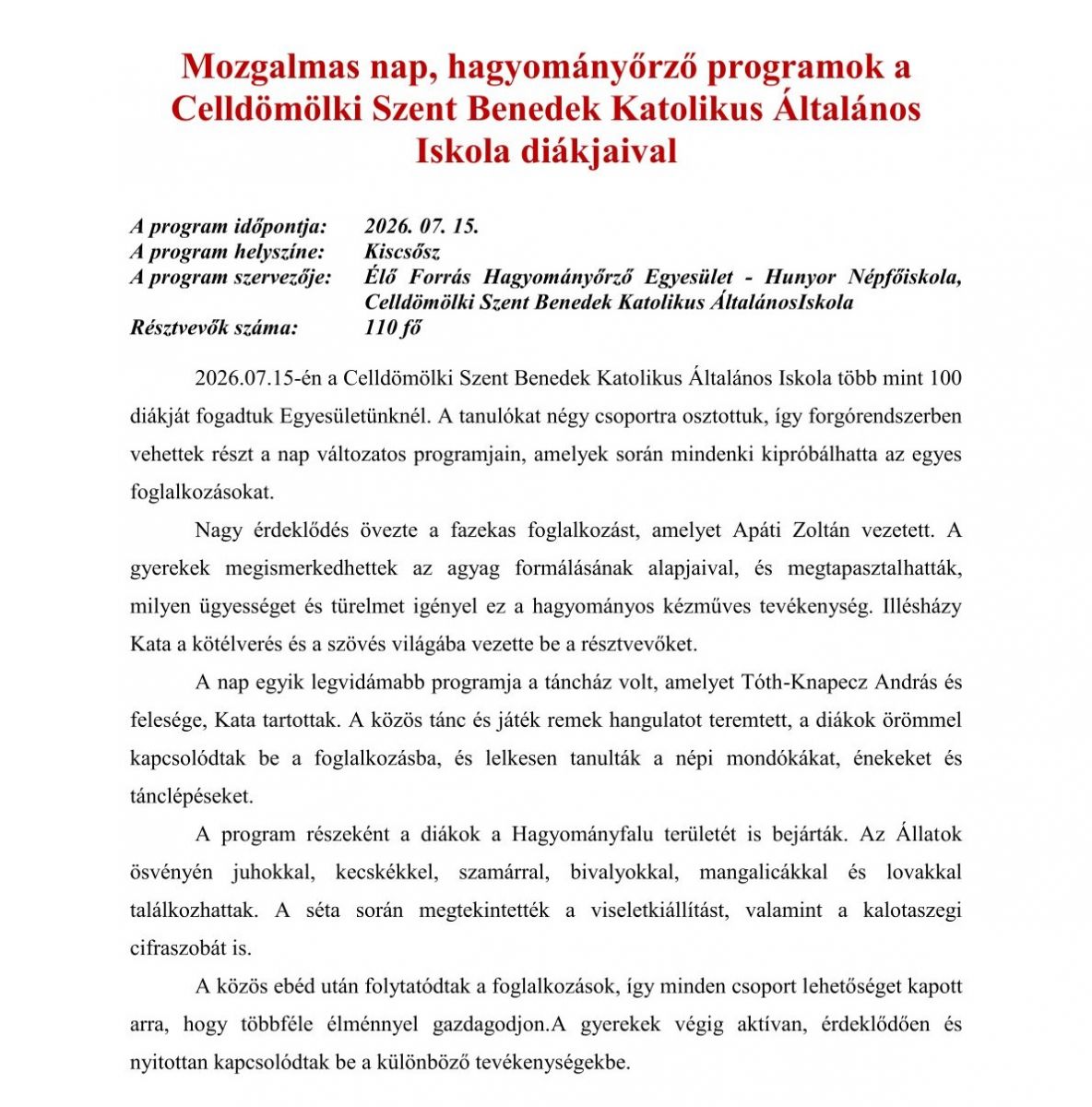 Mozgalmas nap, hagyományőrző programok a Celldömölki Szent Benedek Katolikus Általános Iskola diákjaival

A program időpontja: 2026. 07. 15.
A program helyszíne: Kiscsősz
A program szervezője: Élő Forrás Hagyományőrző Egyesület - Hunyor Népfőiskola, Celldömölki Szent Benedek Katolikus ÁltalánosIskola
Résztvevők száma: 110 fő

2026.07.15-én a Celldömölki Szent Benedek Katolikus Általános Iskola több mint 100 diákját fogadtuk Egyesületünknél. A tanulókat négy csoportra osztottuk, így forgórendszerben vehettek részt a nap változatos programjain, amelyek során mindenki kipróbálhatta az egyes foglalkozásokat.

Nagy érdeklődés övezte a fazekas foglalkozást, amelyet Apáti Zoltán vezetett. A gyerekek megismerkedhettek az agyag formálásának alapjaival, és megtapasztalhatták, milyen ügyességet és türelmet igényel ez a hagyományos kézműves tevékenység. Illésházy Kata a kötélverés és a szövés világába vezette be a résztvevőket.

A nap egyik legvidámabb programja a táncház volt, amelyet Tóth-Knapecz András és felesége, Kata tartottak. A közös tánc és játék remek hangulatot teremtett, a diákok örömmel kapcsolódtak be a foglalkozásba, és lelkesen tanulták a népi mondókákat, énekeket és tánclépéseket.

A program részeként a diákok a Hagyományfalu területét is bejárták. Az Állatok ösvényén juhokkal, kecskékkel, szamárral, bivalyokkal, mangalicákkal és lovakkal találkozhattak. A séta során megtekintették a viseletkiállítást, valamint a kalotaszegi cifraszobát is.

A közös ebéd után folytatódtak a foglalkozások, így minden csoport lehetőséget kapott arra, hogy többféle élménnyel gazdagodjon.A gyerekek végig aktívan, érdeklődően és nyitottan kapcsolódtak be a különböző tevékenységekbe.